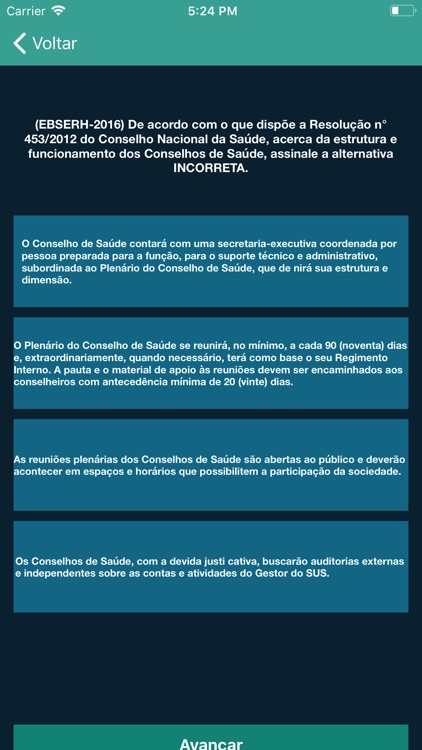 Carrier 5:24 PM

Voltar

(EBSERH-2016) De acordo com o que dispõe a Resolução n° 453/2012 do Conselho Nacional da Saúde, acerca da estrutura e funcionamento dos Conselhos de Saúde, assinale a alternativa INCORRETA.

O Conselho de Saúde contará com uma secretaria-executiva coordenada por pessoa preparada para a função, para o suporte técnico e administrativo, subordinada ao Plenário do Conselho de Saúde, que de nirá sua estrutura e dimensão.

O Plenário do Conselho de Saúde se reunirá, no mínimo, a cada 90 (noventa) dias e, extraordinariamente, quando necessário, terá como base o seu Regimento Interno. A pauta e o material de apoio às reuniões devem ser encaminhados aos conselheiros com antecedência mínima de 20 (vinte) dias.

As reuniões plenárias dos Conselhos de Saúde são abertas ao público e deverão acontecer em espaços e horários que possibilitem a participação da sociedade.

Os Conselhos de Saúde, com a devida justi cativa, buscarão auditorias externas e independentes sobre as contas e atividades do Gestor do SUS.

Avançar